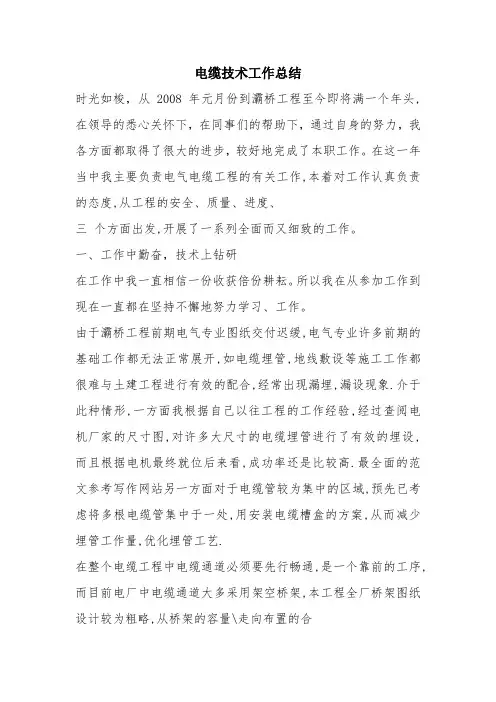 电缆技术工作总结

时光如梭，从 2008 年元月份到灞桥工程至今即将满一个年头，在领导的悉心关怀下，在同事们的帮助下，通过自身的努力，我各方面都取得了很大的进步，较好地完成了本职工作。在这一年当中我主要负责电气电缆工程的有关工作,本着对工作认真负责的态度,从工程的安全、质量、进度、

三 个方面出发,开展了一系列全面而又细致的工作。

一、工作中勤奋，技术上钻研

在工作中我一直相信一份收获倍份耕耘。所以我在从参加工作到现在一直都在坚持不懈地努力学习、工作。

由于灞桥工程前期电气专业图纸交付迟缓,电气专业许多前期的基础工作都无法正常展开,如电缆埋管,地线敷设等施工工作都很难与土建工程进行有效的配合,经常出现漏埋,漏设现象.介于此种情形,一方面我根据自己以往工程的工作经验,经过查阅电机厂家的尺寸图,对许多大尺寸的电缆埋管进行了有效的埋设,而且根据电机最终就位后来看,成功率还是比较高.最全面的范文参考写作网站另一方面对于电缆管较为集中的区域,预先已考虑将多根电缆管集中于一处,用安装电缆槽盒的方案,从而减少埋管工作量,优化埋管工艺.

在整个电缆工程中电缆通道必须要先行畅通,是一个靠前的工序,而目前电厂中电缆通道大多采用架空桥架,本工程全厂桥架图纸设计较为粗略,从桥架的容量\走向布置的合